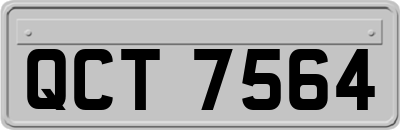 QCT 7564